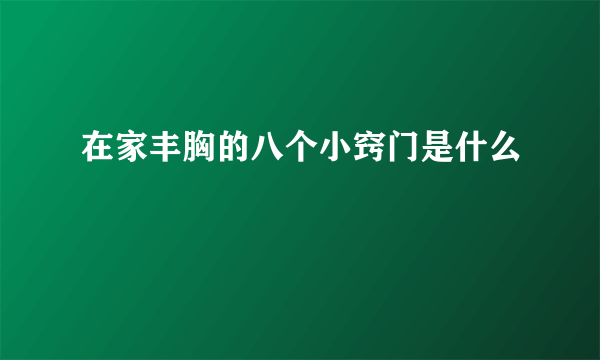 在家丰胸的八个小窍门是什么